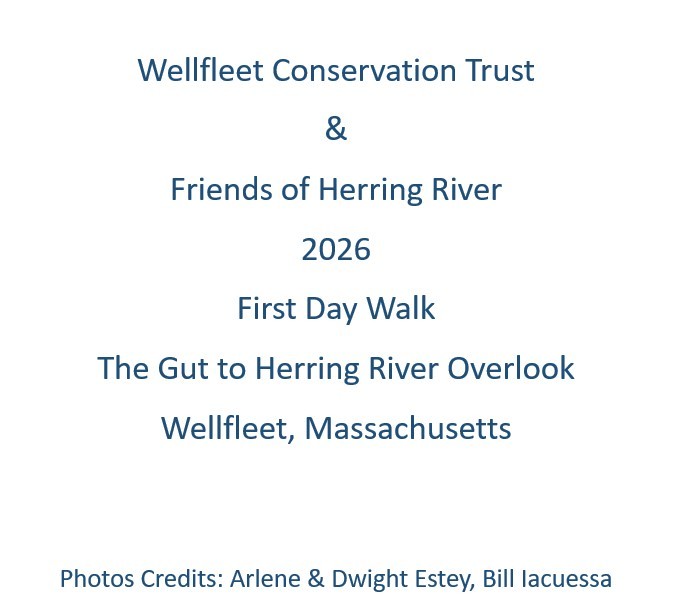 Wellfleet Conservation Trust

&

Friends of Herring River

2026

First Day Walk

The Gut to Herring River Overlook

Wellfleet, Massachusetts

Photos Credits: Arlene & Dwight Estey, Bill Iacuessa